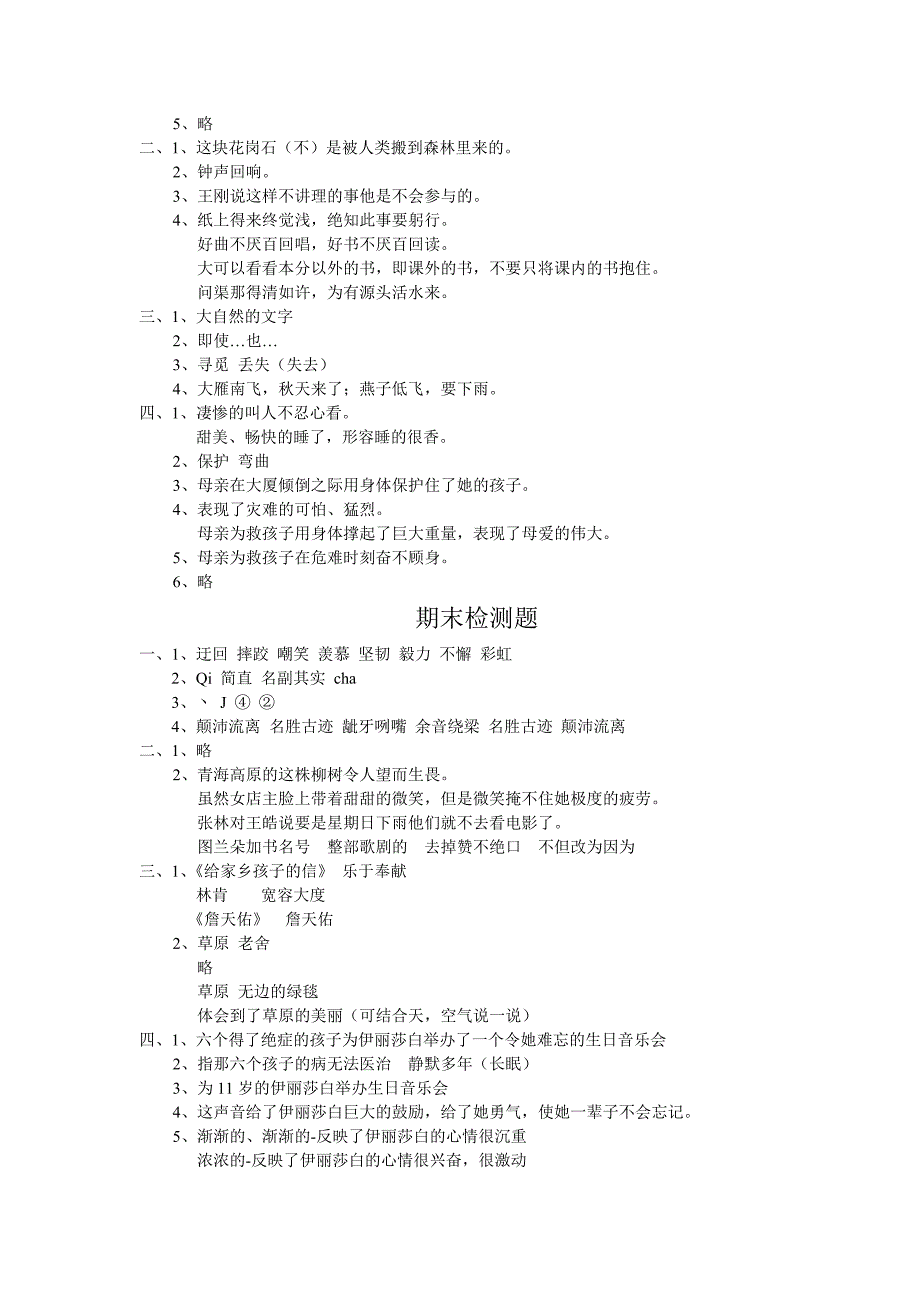 5、略
二、1、这块花岗石（不）是被人类搬到森林里来的。
2、钟声回响。
3、王刚说这样不讲理的事他是不会参与的。
4、纸上得来终觉浅，绝知此事要躬行。
好曲不厌百回唱，好书不厌百回读。
大可以看看本分以外的书，即课外的书，不要只将课内的书抱住。
问渠那得清如许，为有源头活水来。
三、1、大自然的文字
2、即使…也…
3、寻觅 丢失（失去）
4、大雁南飞，秋天来了；燕子低飞，要下雨。
四、1、凄惨的叫人不忍心看。
甜美、畅快的睡了，形容睡的很香。
2、保护 弯曲
3、母亲在大厦倾倒之际用身体保护住了她的孩子。
4、表现了灾难的可怕、猛烈。
母亲为救孩子用身体撑起了巨大重量，表现了母爱的伟大。
5、母亲为救孩子在危难时刻奋不顾身。
6、略

期末检测题

一、1、迂回 摔跤 嘲笑 羡慕 坚韧 毅力 不懈 彩虹
2、Qi 简直 名副其实 cha
3、丶 J ④ ②
4、颠沛流离 名胜古迹 龇牙咧嘴 余音绕梁 名胜古迹 颠沛流离
二、1、略
2、青海高原的这株柳树令人望而生畏。
虽然女店主脸上带着甜甜的微笑，但是微笑掩不住她极度的疲劳。
张林对王皓说要是星期日下雨他们就不去看电影了。
图兰朵加书名号 整部歌剧的 去掉赞不绝口 不但改为因为
三、1、《给家乡孩子的信》 乐于奉献
林肯 宽容大度
《詹天佑》 詹天佑
2、草原 老舍
略
草原 无边的绿毯
体会到了草原的美丽（可结合天，空气说一说）
四、1、六个得了绝症的孩子为伊丽莎白举办了一个令她难忘的生日音乐会
2、指那六个孩子的病无法医治 静默多年（长眠）
3、为 11 岁的伊丽莎白举办生日音乐会
4、这声音给了伊丽莎白巨大的鼓励，给了她勇气，使她一辈子不会忘记。
5、渐渐的、渐渐的-反映了伊丽莎白的心情很沉重
浓浓的-反映了伊丽莎白的心情很兴奋，很激动